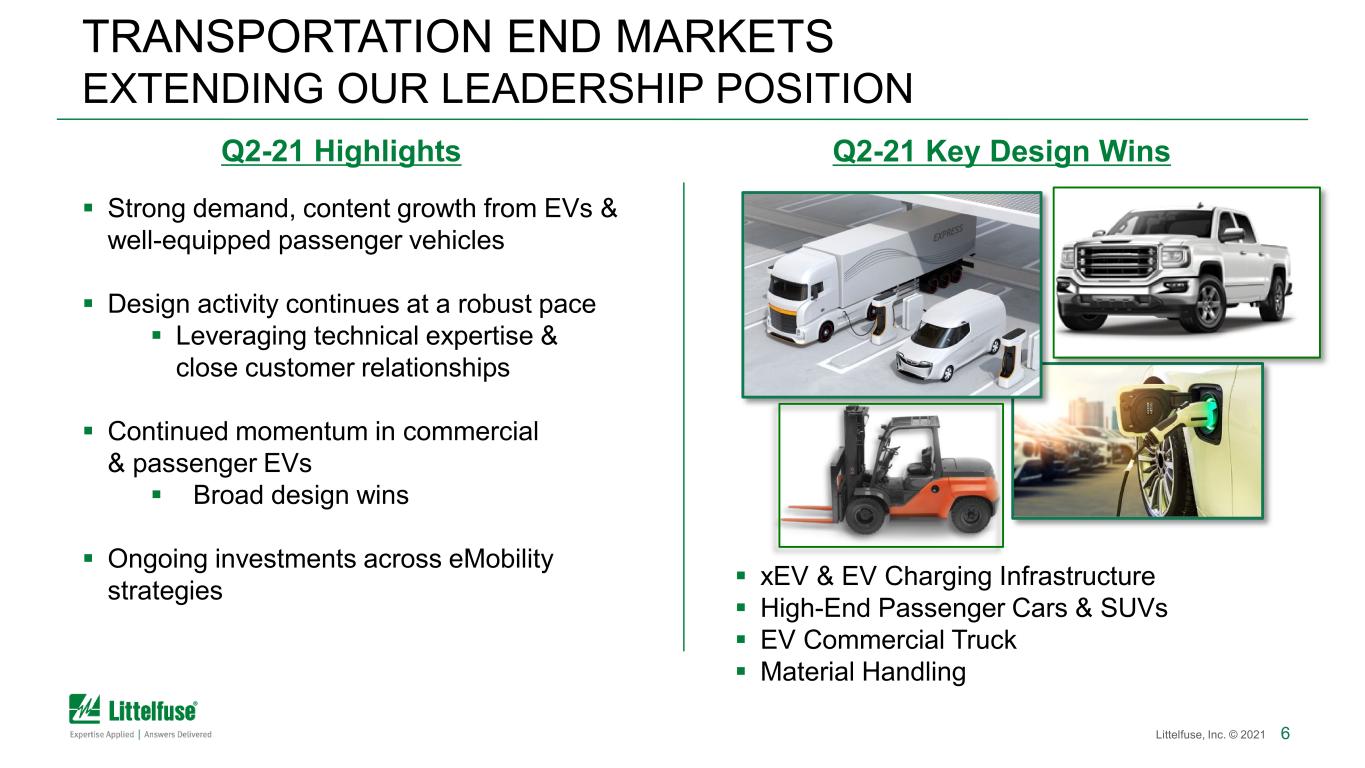 TRANSPORTATION END MARKETS
EXTENDING OUR LEADERSHIP POSITION

Q2-21 Highlights

▪ Strong demand, content growth from EVs & well-equipped passenger vehicles

▪ Design activity continues at a robust pace
▪ Leveraging technical expertise & close customer relationships

▪ Continued momentum in commercial & passenger EVs
▪ Broad design wins

▪ Ongoing investments across eMobility strategies

Q2-21 Key Design Wins

EXPRESS

▪ xEV & EV Charging Infrastructure
▪ High-End Passenger Cars & SUVs
▪ EV Commercial Truck
▪ Material Handling

Littelfuse®
Expertise Applied | Answers Delivered

Littelfuse, Inc. © 2021 6